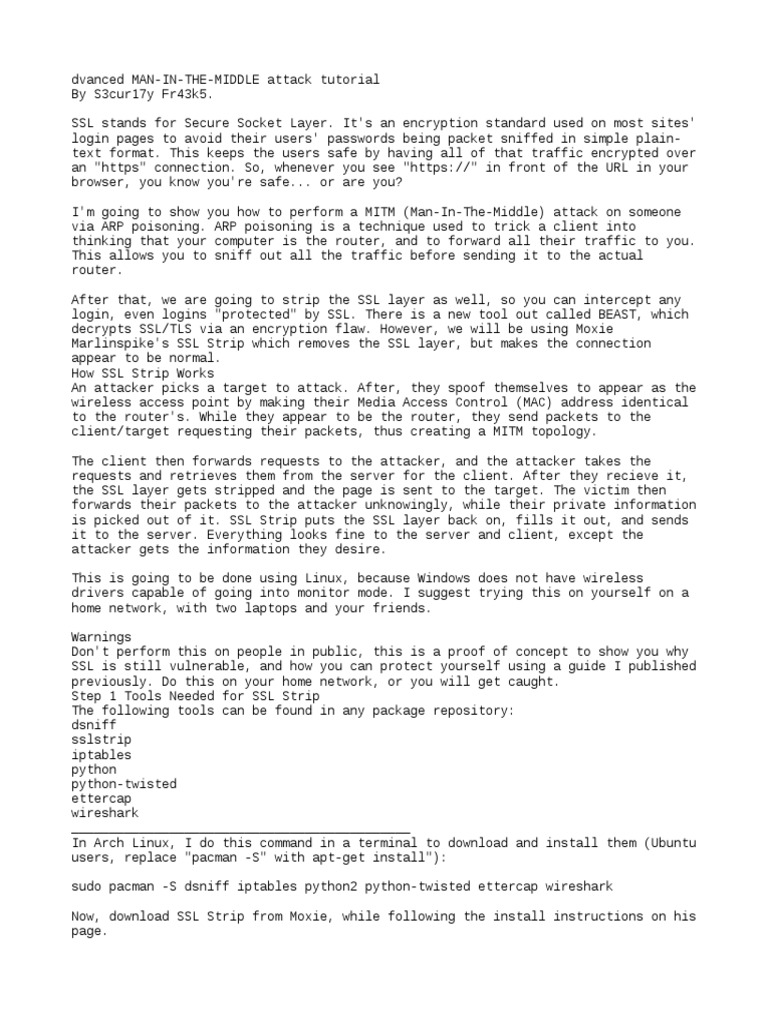 dvanced MAN-IN-THE-MIDDLE attack tutorial
By S3cur17y Fr43k5.

SSL stands for Secure Socket Layer. It's an encryption standard used on most sites' login pages to avoid their users' passwords being packet sniffed in simple plain-text format. This keeps the users safe by having all of that traffic encrypted over an "https" connection. So, whenever you see "https://" in front of the URL in your browser, you know you're safe... or are you?

I'm going to show you how to perform a MITM (Man-In-The-Middle) attack on someone via ARP poisoning. ARP poisoning is a technique used to trick a client into thinking that your computer is the router, and to forward all their traffic to you. This allows you to sniff out all the traffic before sending it to the actual router.

After that, we are going to strip the SSL layer as well, so you can intercept any login, even logins "protected" by SSL. There is a new tool out called BEAST, which decrypts SSL/TLS via an encryption flaw. However, we will be using Moxie Marlinspike's SSL Strip which removes the SSL layer, but makes the connection appear to be normal.
How SSL Strip Works
An attacker picks a target to attack. After, they spoof themselves to appear as the wireless access point by making their Media Access Control (MAC) address identical to the router's. While they appear to be the router, they send packets to the client/target requesting their packets, thus creating a MITM topology.

The client then forwards requests to the attacker, and the attacker takes the requests and retrieves them from the server for the client. After they recieve it, the SSL layer gets stripped and the page is sent to the target. The victim then forwards their packets to the attacker unknowingly, while their private information is picked out of it. SSL Strip puts the SSL layer back on, fills it out, and sends it to the server. Everything looks fine to the server and client, except the attacker gets the information they desire.

This is going to be done using Linux, because Windows does not have wireless drivers capable of going into monitor mode. I suggest trying this on yourself on a home network, with two laptops and your friends.

Warnings
Don't perform this on people in public, this is a proof of concept to show you why SSL is still vulnerable, and how you can protect yourself using a guide I published previously. Do this on your home network, or you will get caught.
Step 1 Tools Needed for SSL Strip
The following tools can be found in any package repository:
dsniff
sslstrip
iptables
python
python-twisted
ettercap
wireshark
In Arch Linux, I do this command in a terminal to download and install them (Ubuntu users, replace "pacman -S" with apt-get install"):

sudo pacman -S dsniff iptables python2 python-twisted ettercap wireshark

Now, download SSL Strip from Moxie, while following the install instructions on his page.